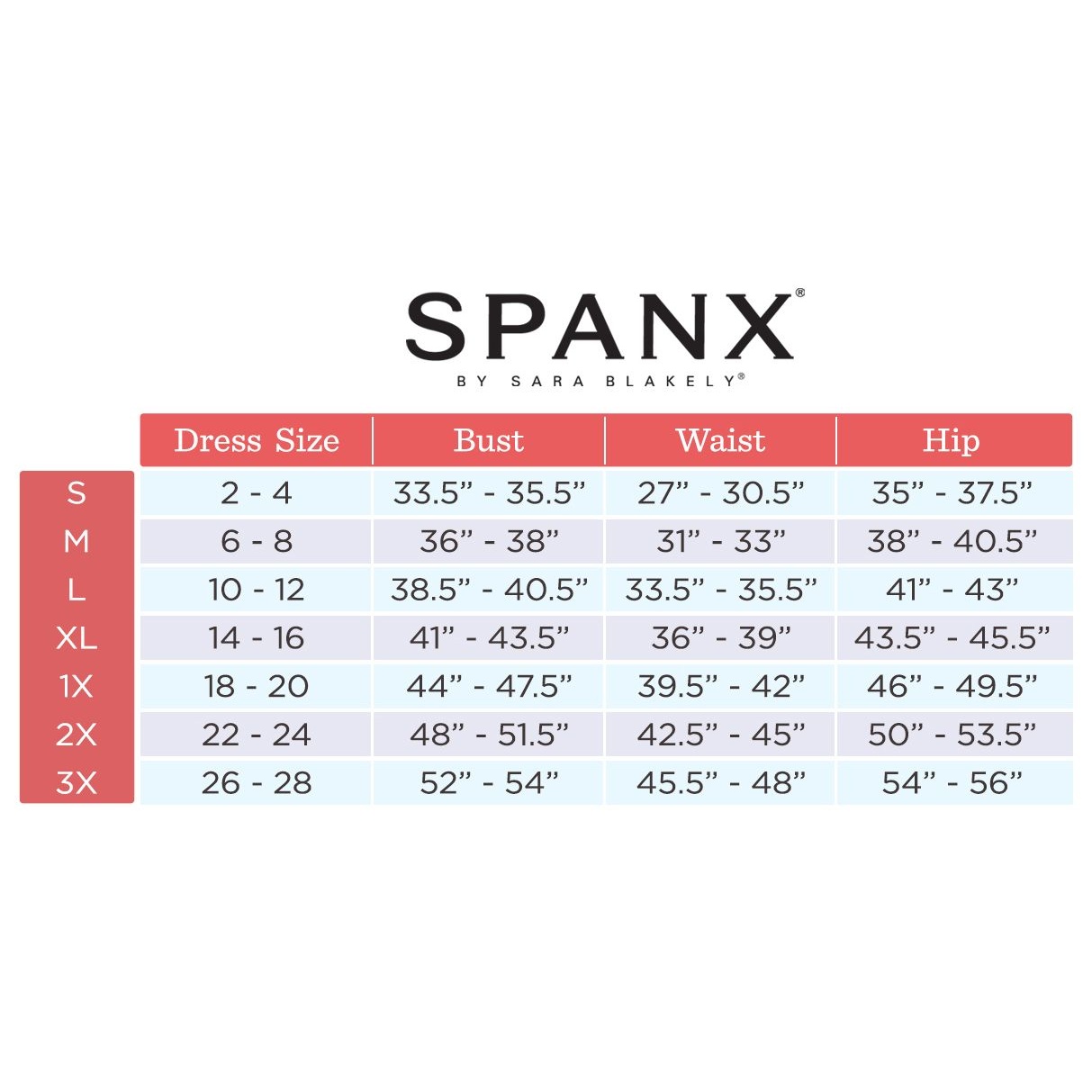 SPANX®
BY SARA BLAKELY®

| | Dress Size | Bust | Waist | Hip |
|---|---|---|---|---|
| S | 2 - 4 | 33.5” - 35.5” | 27” - 30.5” | 35” - 37.5” |
| M | 6 - 8 | 36” - 38” | 31” - 33” | 38” - 40.5” |
| L | 10 - 12 | 38.5” - 40.5” | 33.5” - 35.5” | 41” - 43” |
| XL | 14 - 16 | 41” - 43.5” | 36” - 39” | 43.5” - 45.5” |
| 1X | 18 - 20 | 44” - 47.5” | 39.5” - 42” | 46” - 49.5” |
| 2X | 22 - 24 | 48” - 51.5” | 42.5” - 45” | 50” - 53.5” |
| 3X | 26 - 28 | 52” - 54” | 45.5” - 48” | 54” - 56” |